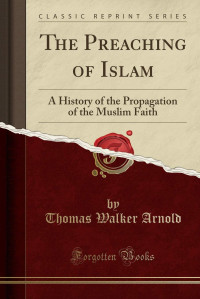 CLASSIC REPRINT SERIES

THE PREACHING OF ISLAM

A History of the Propagation of the Muslim Faith

by
Thomas Walker Arnold

Forgotten Books